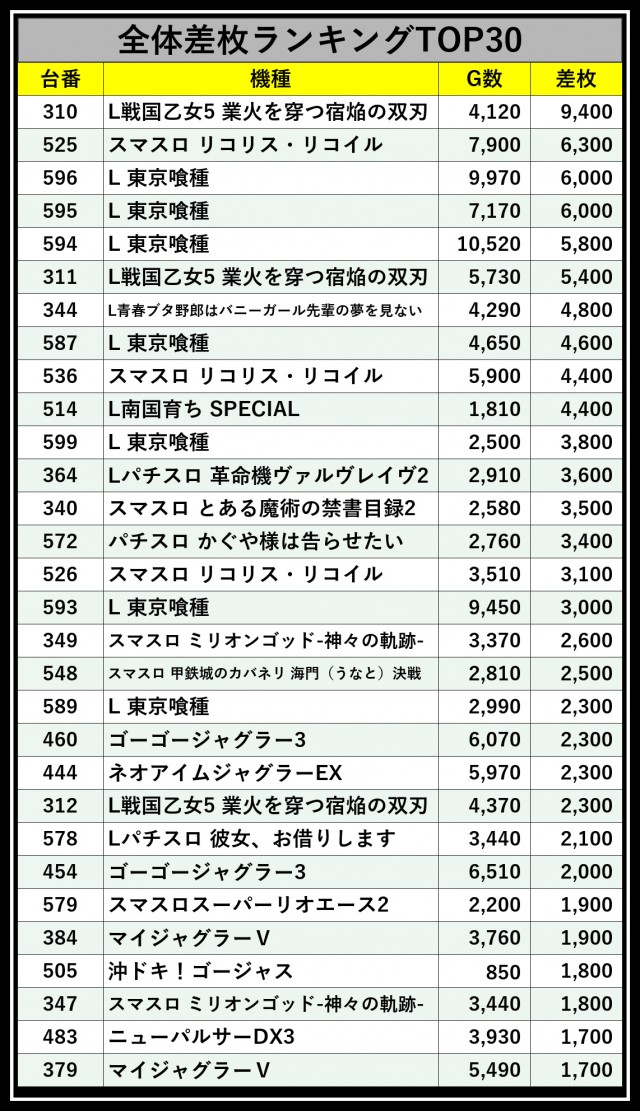 全体差枚ランキングTOP30

| 台番 | 機種 | G数 | 差枚 |
|---|---|---|---|
| 310 | L戦国乙女5 業火を穿つ宿焔の双刃 | 4,120 | 9,400 |
| 525 | スマスロ リコリス・リコイル | 7,900 | 6,300 |
| 596 | L 東京喰種 | 9,970 | 6,000 |
| 595 | L 東京喰種 | 7,170 | 6,000 |
| 594 | L 東京喰種 | 10,520 | 5,800 |
| 311 | L戦国乙女5 業火を穿つ宿焔の双刃 | 5,730 | 5,400 |
| 344 | L青春ブタ野郎はバニーガール先輩の夢を見ない | 4,290 | 4,800 |
| 587 | L 東京喰種 | 4,650 | 4,600 |
| 536 | スマスロ リコリス・リコイル | 5,900 | 4,400 |
| 514 | L南国育ち SPECIAL | 1,810 | 4,400 |
| 599 | L 東京喰種 | 2,500 | 3,800 |
| 364 | Lパチスロ 革命機ヴァルヴレイヴ2 | 2,910 | 3,600 |
| 340 | スマスロ とある魔術の禁書目録2 | 2,580 | 3,500 |
| 572 | パチスロ かぐや様は告らせたい | 2,760 | 3,400 |
| 526 | スマスロ リコリス・リコイル | 3,510 | 3,100 |
| 593 | L 東京喰種 | 9,450 | 3,000 |
| 349 | スマスロ ミリオンゴッド-神々の軌跡- | 3,370 | 2,600 |
| 548 | スマスロ 甲鉄城のカバネリ 海門(うなと)決戦 | 2,810 | 2,500 |
| 589 | L 東京喰種 | 2,990 | 2,300 |
| 460 | ゴーゴージャグラー3 | 6,070 | 2,300 |
| 444 | ネオアイムジャグラーEX | 5,970 | 2,300 |
| 312 | L戦国乙女5 業火を穿つ宿焔の双刃 | 4,370 | 2,300 |
| 578 | Lパチスロ 彼女、お借りします | 3,440 | 2,100 |
| 454 | ゴーゴージャグラー3 | 6,510 | 2,000 |
| 579 | スマスロスーパーリオエース2 | 2,200 | 1,900 |
| 384 | マイジャグラーV | 3,760 | 1,900 |
| 505 | 沖ドキ!ゴージャス | 850 | 1,800 |
| 347 | スマスロ ミリオンゴッド-神々の軌跡- | 3,440 | 1,800 |
| 483 | ニューパルサーDX3 | 3,930 | 1,700 |
| 379 | マイジャグラーV | 5,490 | 1,700 |